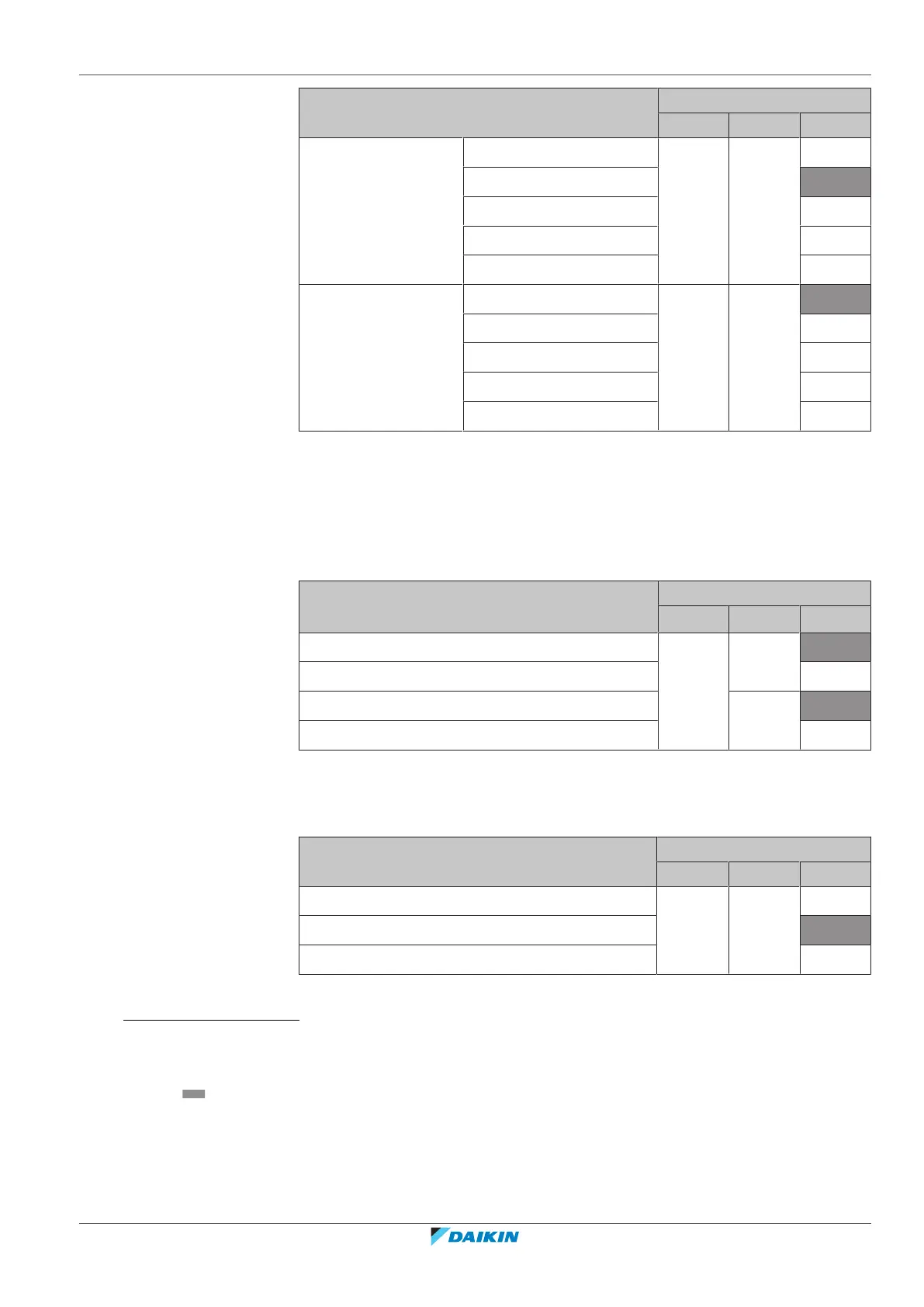 DAIKIN